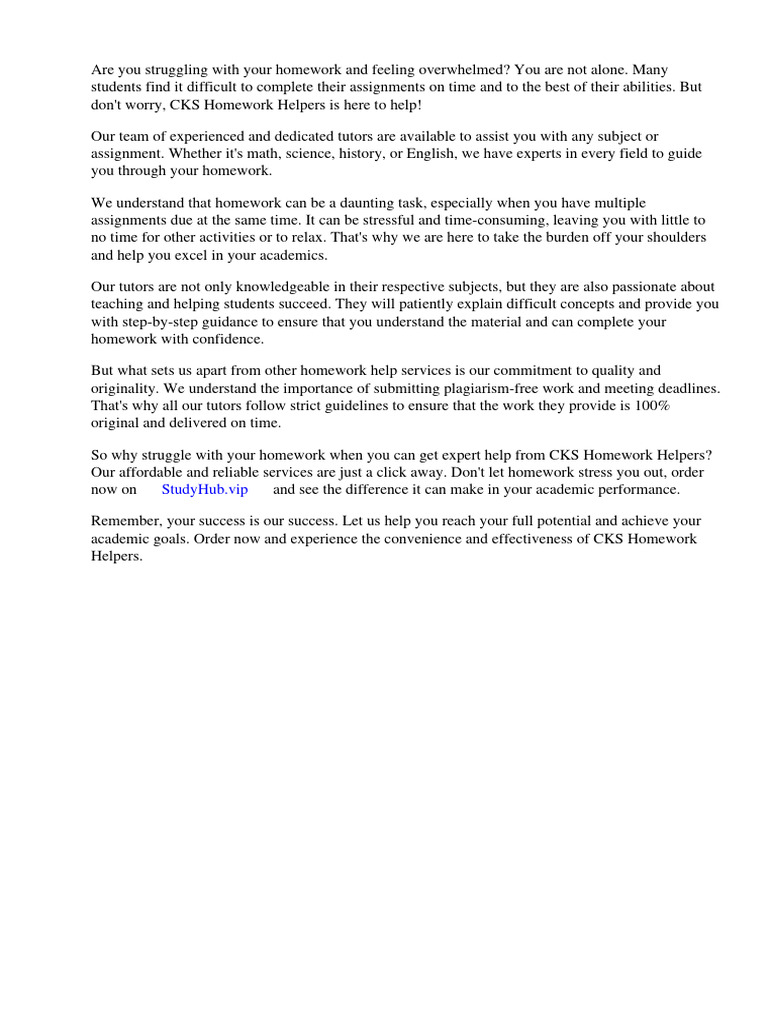 Are you struggling with your homework and feeling overwhelmed? You are not alone. Many students find it difficult to complete their assignments on time and to the best of their abilities. But don't worry, CKS Homework Helpers is here to help!

Our team of experienced and dedicated tutors are available to assist you with any subject or assignment. Whether it's math, science, history, or English, we have experts in every field to guide you through your homework.

We understand that homework can be a daunting task, especially when you have multiple assignments due at the same time. It can be stressful and time-consuming, leaving you with little to no time for other activities or to relax. That's why we are here to take the burden off your shoulders and help you excel in your academics.

Our tutors are not only knowledgeable in their respective subjects, but they are also passionate about teaching and helping students succeed. They will patiently explain difficult concepts and provide you with step-by-step guidance to ensure that you understand the material and can complete your homework with confidence.

But what sets us apart from other homework help services is our commitment to quality and originality. We understand the importance of submitting plagiarism-free work and meeting deadlines. That's why all our tutors follow strict guidelines to ensure that the work they provide is 100% original and delivered on time.

So why struggle with your homework when you can get expert help from CKS Homework Helpers? Our affordable and reliable services are just a click away. Don't let homework stress you out, order now on StudyHub.vip and see the difference it can make in your academic performance.

Remember, your success is our success. Let us help you reach your full potential and achieve your academic goals. Order now and experience the convenience and effectiveness of CKS Homework Helpers.